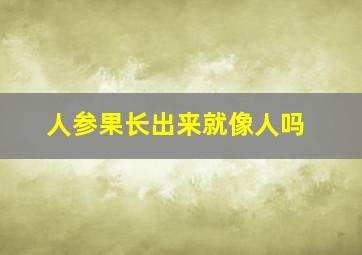 人参果长出来就像人吗